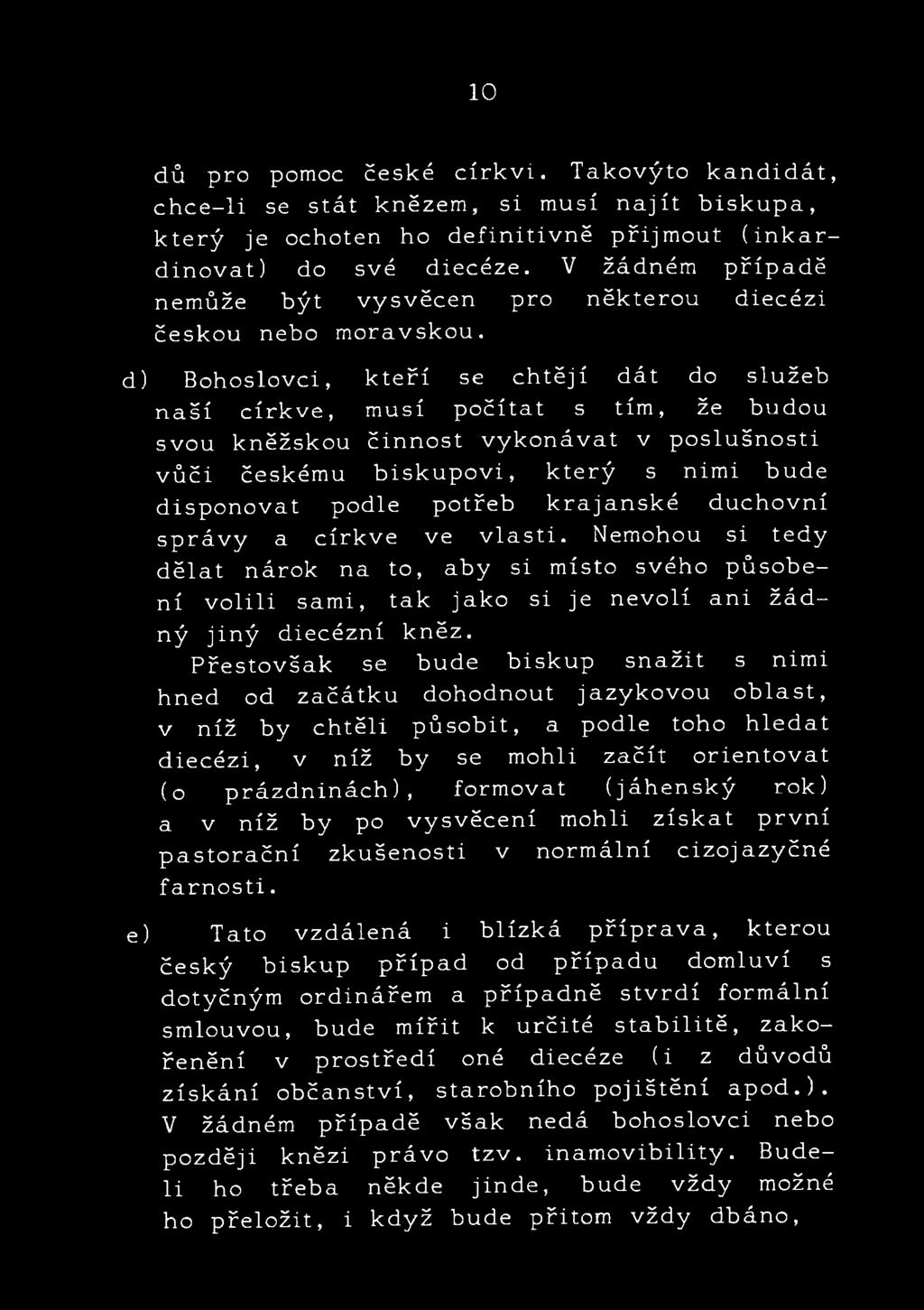 10

dů pro pomoc české církvi. Takovýto kandidát, chce-li se stát knězem, si musí najít biskupa, který je ochoten ho definitivně přijmout (inkardinovat) do své diecéze. V žádném případě nemůže být vysvěcen pro některou diecézi českou nebo moravskou.

d) Bohoslovci, kteří se chtějí dát do služeb naší církve, musí počítat s tím, že budou svou kněžskou činnost vykonávat v poslušnosti vůči českému biskupovi, který s nimi bude disponovat podle potřeb krajanské duchovní správy a církve ve vlasti. Nemohou si tedy dělat nárok na to, aby si místo svého působení volili sami, tak jako si je nevolí ani žádný jiný diecézní kněz.

Přestovšak se bude biskup snažit s nimi hned od začátku dohodnout jazykovou oblast, v níž by chtěli působit, a podle toho hledat diecézi, v níž by se mohli začít orientovat (o prázdninách), formovat (jáhenský rok) a v níž by po vysvěcení mohli získat první pastorační zkušenosti v normální cizojazyčné farnosti.

e) Tato vzdálená i blízká příprava, kterou český biskup případ od případu domluví s dotyčným ordinářem a případně stvrdí formální smlouvou, bude mířit k určité stabilitě, zakořenění v prostředí oné diecéze (i z důvodů získání občanství, starobního pojištění apod.). V žádném případě však nedá bohoslovci nebo později knězi právo tzv. inamovibility. Bude-li ho třeba někde jinde, bude vždy možné ho přeložit, i když bude přitom vždy dbáno,